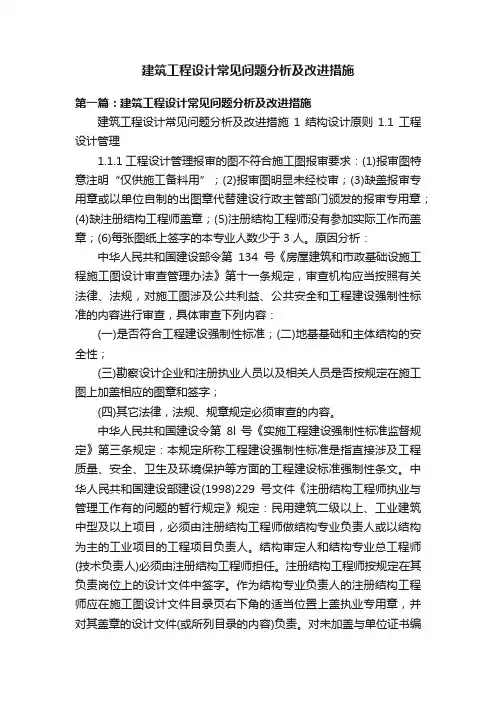 建筑工程设计常见问题分析及改进措施

第一篇：建筑工程设计常见问题分析及改进措施

建筑工程设计常见问题分析及改进措施 1 结构设计原则 1.1 工程设计管理

1.1.1 工程设计管理报审的图不符合施工图报审要求：(1)报审图特意注明“仅供施工备料用”；(2)报审图明显未经校审；(3)缺盖报审专用章或以单位自制的出图章代替建设行政主管部门颁发的报审专用章；(4)缺注册结构工程师盖章；(5)注册结构工程师没有参加实际工作而盖章；(6)每张图纸上签字的本专业人数少于 3 人。原因分析：

中华人民共和国建设部令第 134 号《房屋建筑和市政基础设施工程施工图设计审查管理办法》第十一条规定，审查机构应当按照有关法律、法规，对施工图涉及公共利益、公共安全和工程建设强制性标准的内容进行审查，具体审查下列内容：

(一)是否符合工程建设强制性标准；(二)地基基础和主体结构的安全性；

(三)勘察设计企业和注册执业人员以及相关人员是否按规定在施工图上加盖相应的图章和签字；

(四)其它法律，法规、规章规定必须审查的内容。

中华人民共和国建设令第 8l 号《实施工程建设强制性标准监督规定》第三条规定：本规定所称工程建设强制性标准是指直接涉及工程质量、安全、卫生及环境保护等方面的工程建设标准强制性条文。中华人民共和国建设部建设(1998)229 号文件《注册结构工程师执业与管理工作有的问题的暂行规定》规定：民用建筑二级以上、工业建筑中型及以上项目，必须由注册结构工程师做结构专业负责人或以结构为主的工业项目的工程项目负责人。结构审定人和结构专业总工程师(技术负责人)必须由注册结构工程师担任。注册结构工程师按规定在其负责岗位上的设计文件中签字。作为结构专业负责人的注册结构工程师应在施工图设计文件目录页右下角的适当位置上盖执业专用章，并对其盖章的设计文件(或所列目录的内容)负责。对未加盖与单位证书编